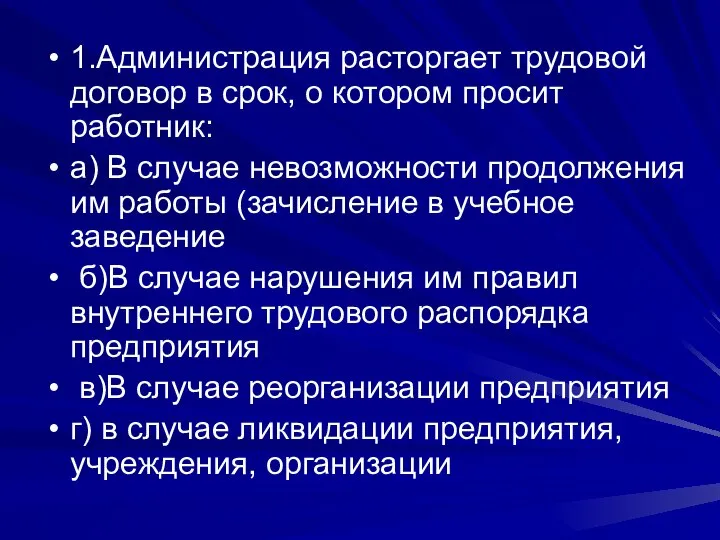 • 1.Администрация расторгает трудовой договор в срок, о котором просит работник:
• а) В случае невозможности продолжения им работы (зачисление в учебное заведение
• б)В случае нарушения им правил внутреннего трудового распорядка предприятия
• в)В случае реорганизации предприятия
• г) в случае ликвидации предприятия, учреждения, организации